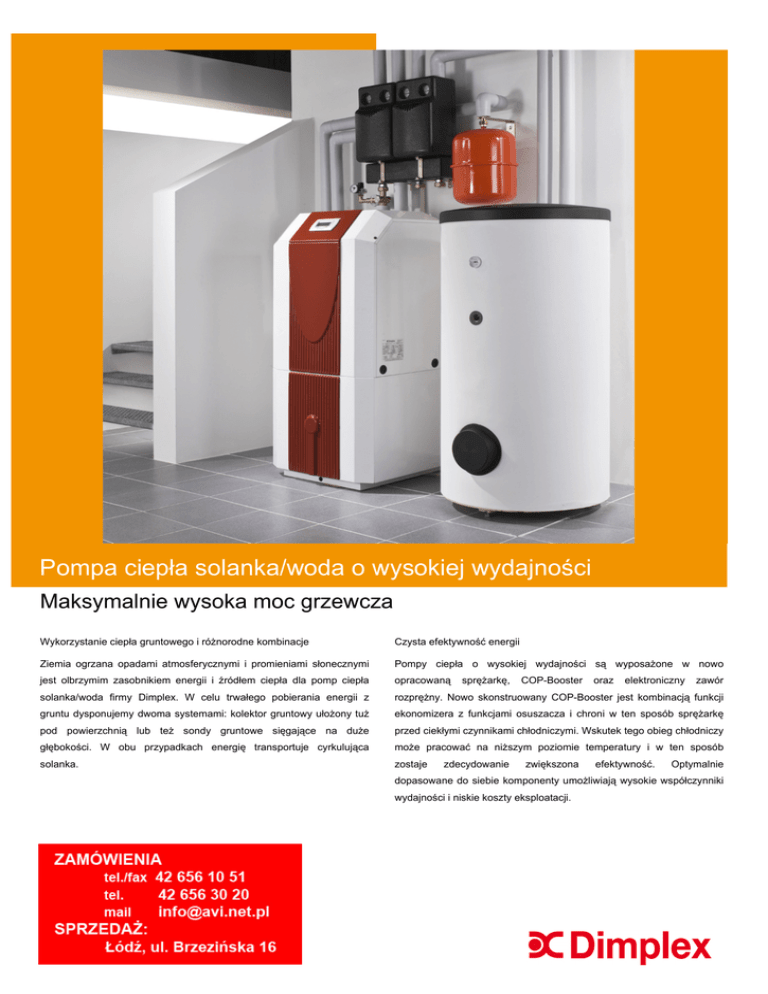 Pompa ciepła solanka/woda o wysokiej wydajności

Maksymalnie wysoka moc grzewcza

Wykorzystanie ciepła gruntowego i różnorodne kombinacje

Ziemia ogrzana opadami atmosferycznymi i promieniami słonecznymi jest olbrzymim zasobnikiem energii i źródłem ciepła dla pomp ciepła solanka/woda firmy Dimplex. W celu trwałego pobierania energii z gruntu dysponujemy dwoma systemami: kolektor gruntowy ułożony tuż pod powierzchnią lub też sondy gruntowe sięgające na duże głębokości. W obu przypadkach energię transportuje cyrkulująca solanka.

Czysta efektywność energii

Pompy ciepła o wysokiej wydajności są wyposażone w nowo opracowaną sprężarkę, COP-Booster oraz elektroniczny zawór rozprężny. Nowo skonstruowany COP-Booster jest kombinacją funkcji ekonomizera z funkcjami osuszacza i chroni w ten sposób sprężarkę przed ciekłymi czynnikami chłodniczymi. Wskutek tego obieg chłodniczy może pracować na niższym poziomie temperatury i w ten sposób zostaje zdecydowanie zwiększona efektywność. Optymalnie dopasowane do siebie komponenty umożliwiają wysokie współczynniki wydajności i niskie koszty eksploatacji.

ZAMÓWIENIA
tel./fax 42 656 10 51
tel. 42 656 30 20
mail info@avi.net.pl
SPRZEDAŻ:
Łódź, ul. Brzezińska 16

Dimplex